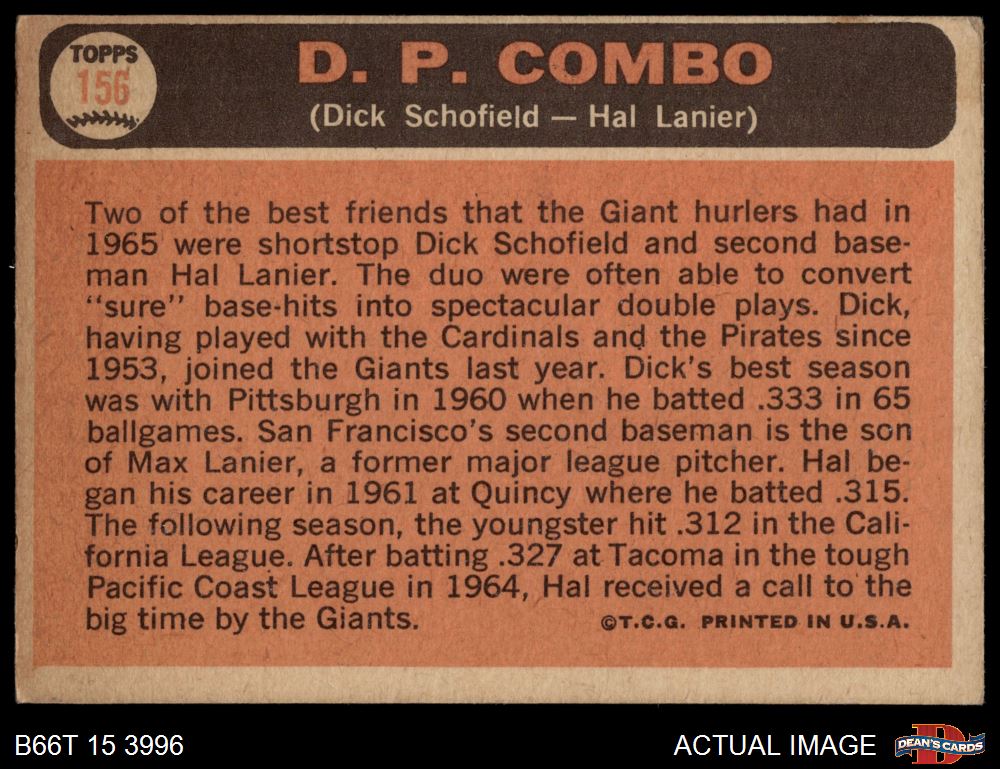 TOPPS
156

D. P. COMBO

(Dick Schofield — Hal Lanier)

Two of the best friends that the Giant hurlers had in 1965 were shortstop Dick Schofield and second baseman Hal Lanier. The duo were often able to convert "sure" base-hits into spectacular double plays. Dick, having played with the Cardinals and the Pirates since 1953, joined the Giants last year. Dick's best season was with Pittsburgh in 1960 when he batted .333 in 65 ballgames. San Francisco's second baseman is the son of Max Lanier, a former major league pitcher. Hal began his career in 1961 at Quincy where he batted .315. The following season, the youngster hit .312 in the California League. After batting .327 at Tacoma in the tough Pacific Coast League in 1964, Hal received a call to the big time by the Giants.

©T.C.G. PRINTED IN U.S.A.

B66T 15 3996

ACTUAL IMAGE

DEAN'S CARDS